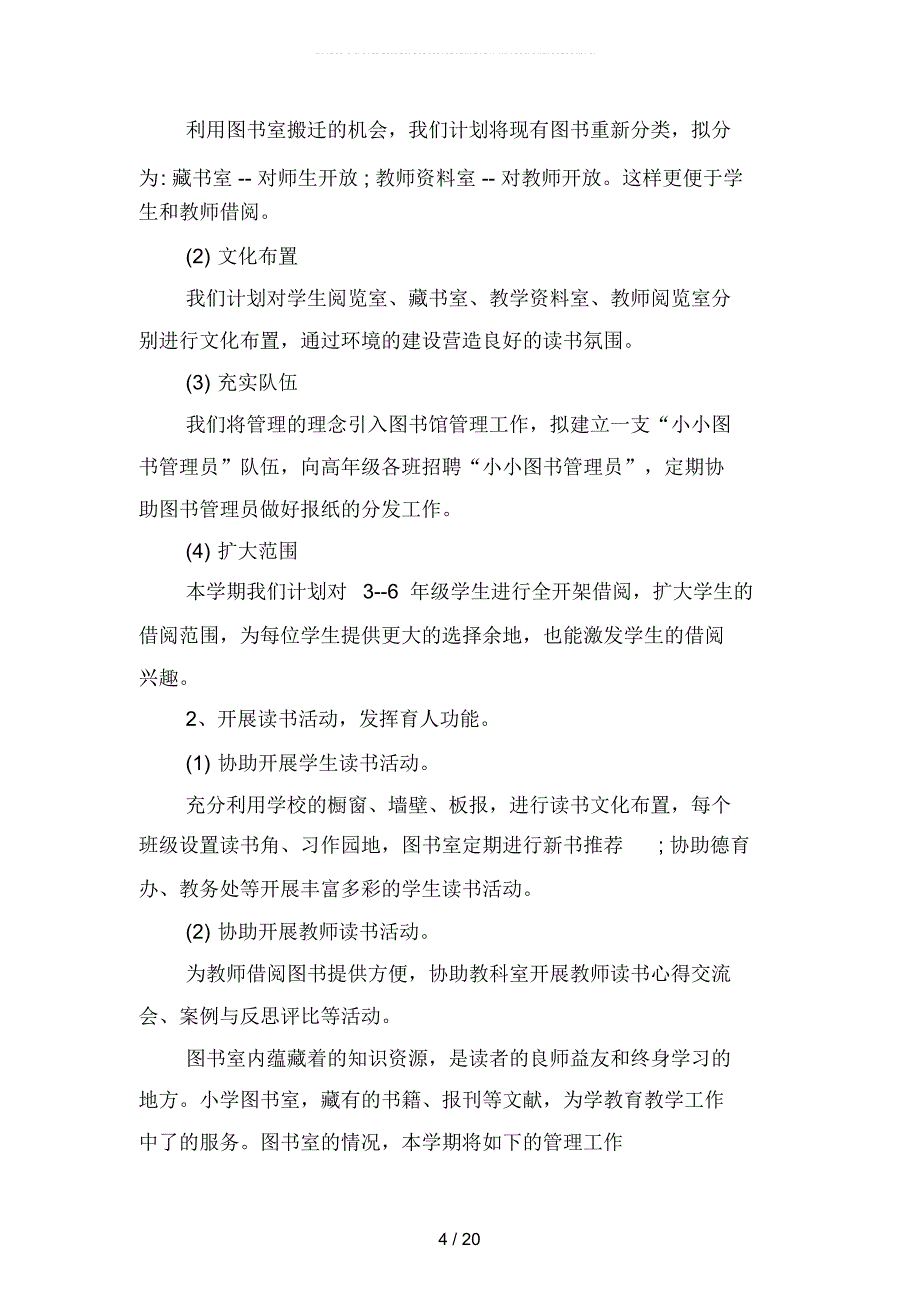 利用图书室搬迁的机会，我们计划将现有图书重新分类，拟分为: 藏书室 -- 对师生开放 ; 教师资料室 -- 对教师开放。这样更便于学生和教师借阅。

(2) 文化布置

我们计划对学生阅览室、藏书室、教学资料室、教师阅览室分别进行文化布置，通过环境的建设营造良好的读书氛围。

(3) 充实队伍

我们将管理的理念引入图书馆管理工作，拟建立一支“小小图书管理员”队伍，向高年级各班招聘“小小图书管理员”，定期协助图书管理员做好报纸的分发工作。

(4) 扩大范围

本学期我们计划对 3--6 年级学生进行全开架借阅，扩大学生的借阅范围，为每位学生提供更大的选择余地，也能激发学生的借阅兴趣。

2、开展读书活动，发挥育人功能。

(1) 协助开展学生读书活动。

充分利用学校的橱窗、墙壁、板报，进行读书文化布置，每个班级设置读书角、习作园地，图书室定期进行新书推荐 ; 协助德育办、教务处等开展丰富多彩的学生读书活动。

(2) 协助开展教师读书活动。

为教师借阅图书提供方便，协助教科室开展教师读书心得交流会、案例与反思评比等活动。

图书室内蕴藏着的知识资源，是读者的良师益友和终身学习的地方。小学图书室，藏有的书籍、报刊等文献，为学教育教学工作中了的服务。图书室的情况，本学期将如下的管理工作

4 / 20